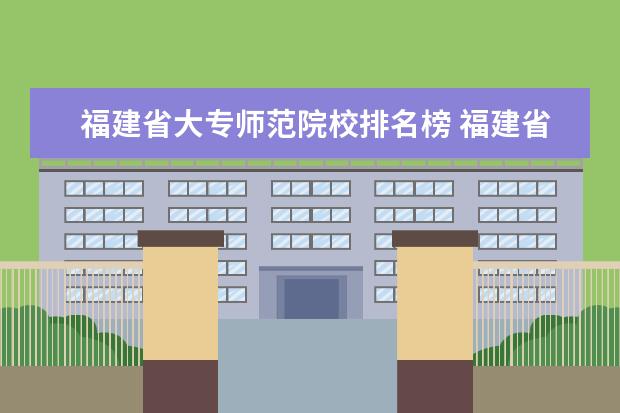 福建省大专师范院校排名榜 福建省